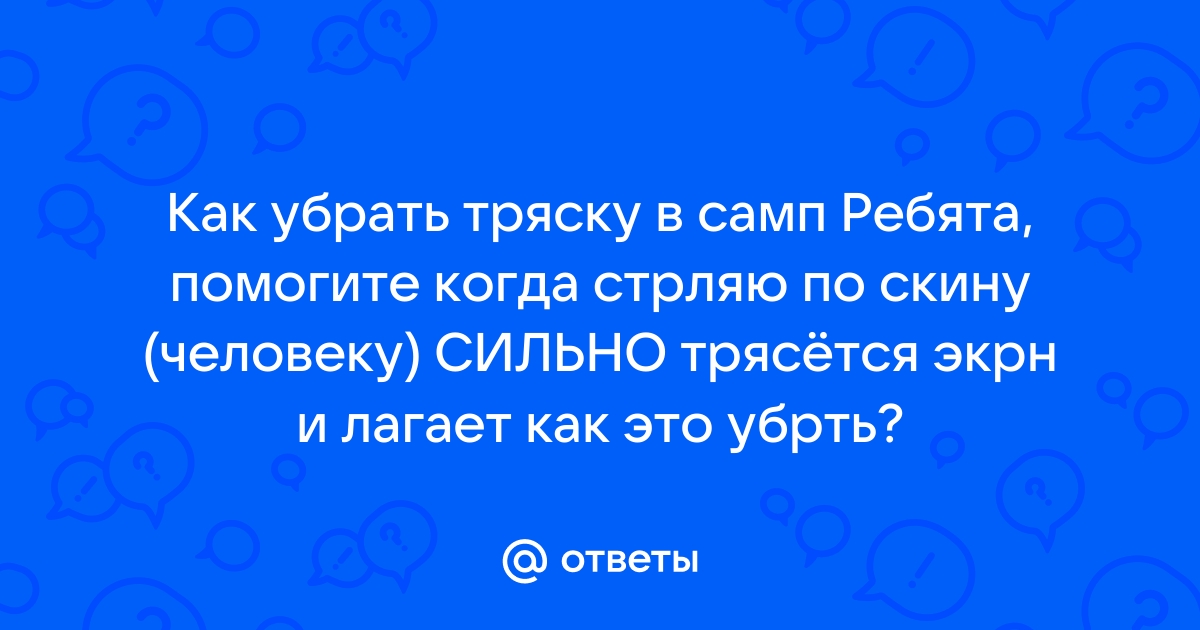 Как убрать тряску в самп Ребята, помогите когда стрляю по скину (человеку) СИЛЬНО трясётся экрн и лагает как это убрть?

@ ответы